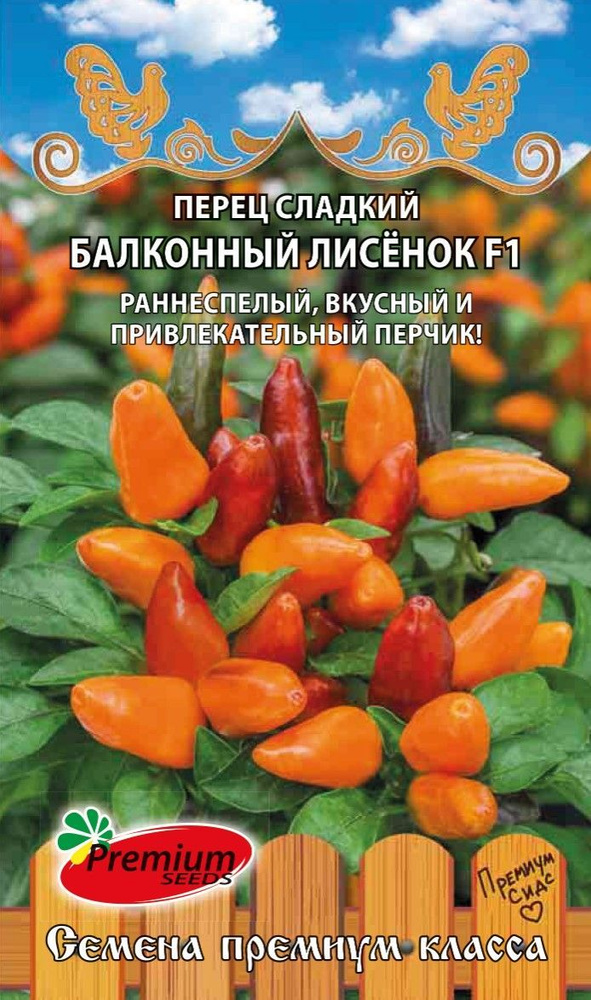 ПЕРЕЦ СЛАДКИЙ
БАЛКОННЫЙ ЛИСЁНОК F1

РАННЕСПЕЛЫЙ, ВКУСНЫЙ И ПРИВЛЕКАТЕЛЬНЫЙ ПЕРЧИК!

Premium SEEDS

Премиум Сидс

Семена премиум класса